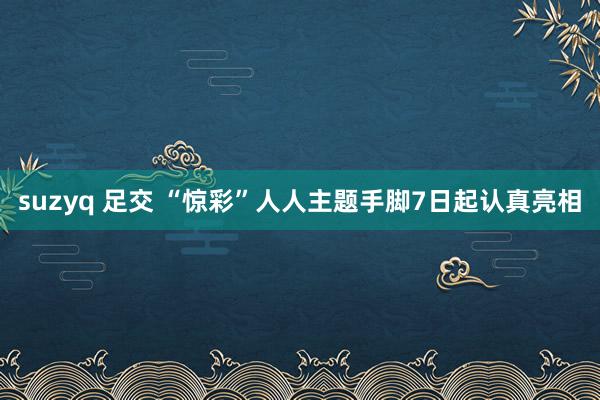 suzyq 足交 “惊彩”人人主题手脚7日起认真亮相